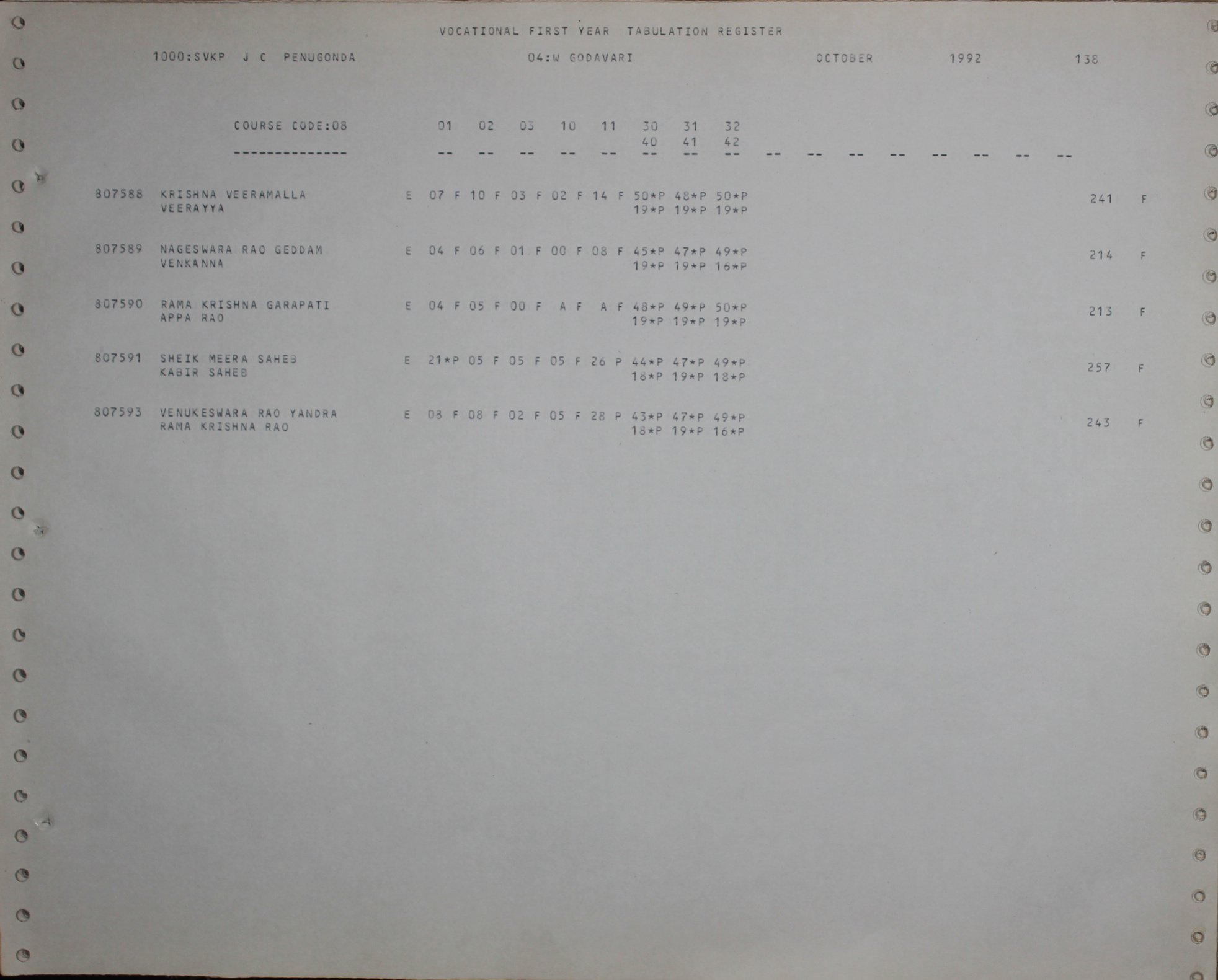 VOCATIONAL FIRST YEAR TABULATION REGISTER

1000:SVKP J C PENUGONDA 04:W GODAVARI OCTOBER 1992 138

COURSE CODE:08 01 02 03 10 11 30 31 32
40 41 42
-------------- -- -- -- -- -- -- -- -- -- -- -- -- -- -- -- --

807588 KRISHNA VEERAMALLA E 07 F 10 F 03 F 02 F 14 F 50*P 48*P 50*P 241 F
VEERAYYA 19*P 19*P 19*P

807589 NAGESWARA RAO GEDDAM E 04 F 06 F 01 F 00 F 08 F 45*P 47*P 49*P 214 F
VENKANNA 19*P 19*P 16*P

807590 RAMA KRISHNA GARAPATI E 04 F 05 F 00 F A F A F 48*P 49*P 50*P 213 F
APPA RAO 19*P 19*P 19*P

807591 SHEIK MEERA SAHEB E 21*P 05 F 05 F 05 F 26 P 44*P 47*P 49*P 257 F
KABIR SAHEB 18*P 19*P 18*P

807593 VENUKESWARA RAO YANDRA E 08 F 08 F 02 F 05 F 28 P 43*P 47*P 49*P 243 F
RAMA KRISHNA RAO 18*P 19*P 16*P